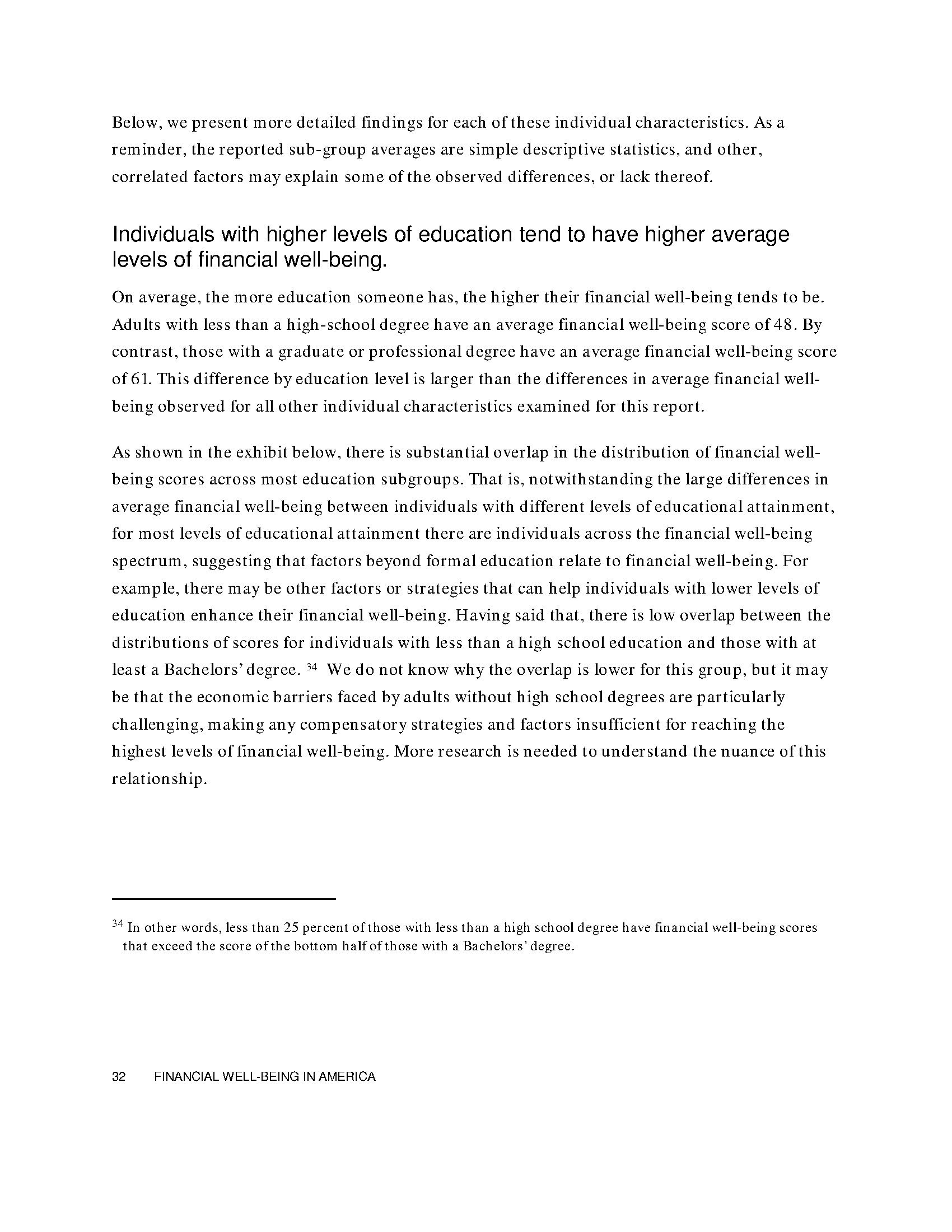 Below, we present more detailed findings for each of these individual characteristics. As a reminder, the reported sub-group averages are simple descriptive statistics, and other, correlated factors may explain some of the observed differences, or lack thereof.

Individuals with higher levels of education tend to have higher average levels of financial well-being.

On average, the more education someone has, the higher their financial well-being tends to be. Adults with less than a high-school degree have an average financial well-being score of 48. By contrast, those with a graduate or professional degree have an average financial well-being score of 61. This difference by education level is larger than the differences in average financial well-being observed for all other individual characteristics examined for this report.

As shown in the exhibit below, there is substantial overlap in the distribution of financial well-being scores across most education subgroups. That is, notwithstanding the large differences in average financial well-being between individuals with different levels of educational attainment, for most levels of educational attainment there are individuals across the financial well-being spectrum, suggesting that factors beyond formal education relate to financial well-being. For example, there may be other factors or strategies that can help individuals with lower levels of education enhance their financial well-being. Having said that, there is low overlap between the distributions of scores for individuals with less than a high school education and those with at least a Bachelors' degree. $^{34}$ We do not know why the overlap is lower for this group, but it may be that the economic barriers faced by adults without high school degrees are particularly challenging, making any compensatory strategies and factors insufficient for reaching the highest levels of financial well-being. More research is needed to understand the nuance of this relationship.

$^{34}$ In other words, less than 25 percent of those with less than a high school degree have financial well-being scores that exceed the score of the bottom half of those with a Bachelors' degree.

32 FINANCIAL WELL-BEING IN AMERICA